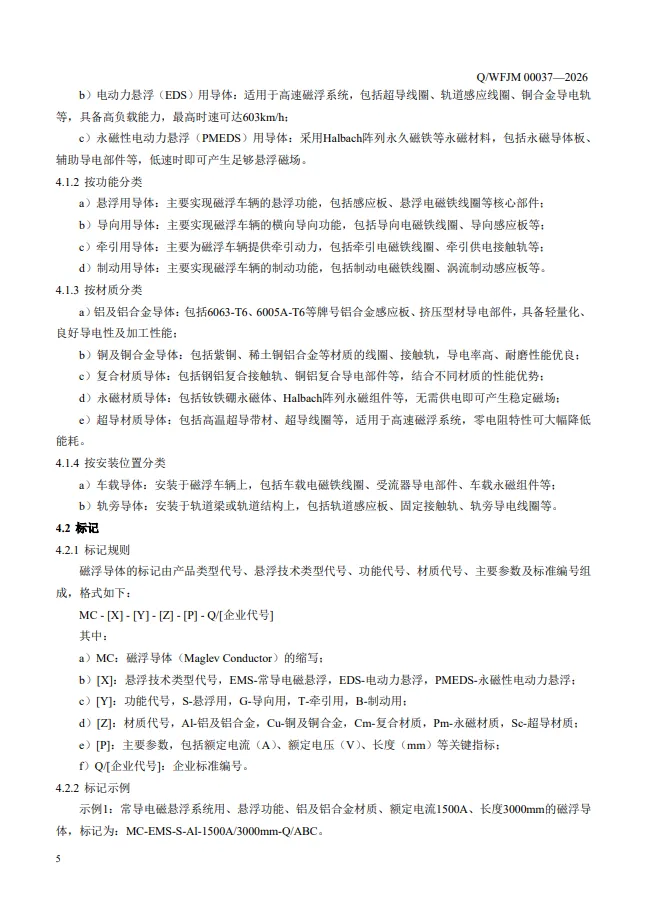 Q/WFJM 00037—2026

b）电动力悬浮（EDS）用导体：适用于高速磁浮系统，包括超导线圈、轨道感应线圈、铜合金导电轨等，具备高负载能力，最高时速可达603km/h；

c）永磁性电动力悬浮（PMEDS）用导体：采用Halbach阵列永久磁铁等永磁材料，包括永磁导体板、辅助导电部件等，低速时即可产生足够悬浮磁场。

4.1.2 按功能分类

a）悬浮用导体：主要实现磁浮车辆的悬浮功能，包括感应板、悬浮电磁铁线圈等核心部件；

b）导向用导体：主要实现磁浮车辆的横向导向功能，包括导向电磁铁线圈、导向感应板等；

c）牵引用导体：主要为磁浮车辆提供牵引动力，包括牵引电磁铁线圈、牵引供电接触轨等；

d）制动用导体：主要实现磁浮车辆的制动功能，包括制动电磁铁线圈、涡流制动感应板等。

4.1.3 按材质分类

a）铝及铝合金导体：包括6063-T6、6005A-T6等牌号铝合金感应板、挤压型材导电部件，具备轻量化、良好导电性及加工性能；

b）铜及铜合金导体：包括紫铜、稀土铜铝合金等材质的线圈、接触轨，导电率高、耐磨性能优良；

c）复合材质导体：包括钢铝复合接触轨、铜铝复合导电部件等，结合不同材质的性能优势；

d）永磁材质导体：包括钕铁硼永磁体、Halbach阵列永磁组件等，无需供电即可产生稳定磁场；

e）超导材质导体：包括高温超导带材、超导线圈等，适用于高速磁浮系统，零电阻特性可大幅降低能耗。

4.1.4 按安装位置分类

a）车载导体：安装于磁浮车辆上，包括车载电磁铁线圈、受流器导电部件、车载永磁组件等；

b）轨旁导体：安装于轨道梁或轨道结构上，包括轨道感应板、固定接触轨、轨旁导电线圈等。

4.2 标记

4.2.1 标记规则

磁浮导体的标记由产品类型代号、悬浮技术类型代号、功能代号、材质代号、主要参数及标准编号组成，格式如下：

MC - [X] - [Y] - [Z] - [P] - Q/[企业代号]

其中：

a）MC：磁浮导体（Maglev Conductor）的缩写；

b）[X]：悬浮技术类型代号，EMS-常导电磁悬浮，EDS-电动力悬浮，PMEDS-永磁性电动力悬浮；

c）[Y]：功能代号，S-悬浮用，G-导向用，T-牵引用，B-制动用；

d）[Z]：材质代号，Al-铝及铝合金，Cu-铜及铜合金，Cm-复合材质，Pm-永磁材质，Sc-超导材质；

e）[P]：主要参数，包括额定电流（A）、额定电压（V）、长度（mm）等关键指标；

f）Q/[企业代号]：企业标准编号。

4.2.2 标记示例

示例1：常导电磁悬浮系统用、悬浮功能、铝及铝合金材质、额定电流1500A、长度3000mm的磁浮导体，标记为：MC-EMS-S-Al-1500A/3000mm-Q/ABC。

5